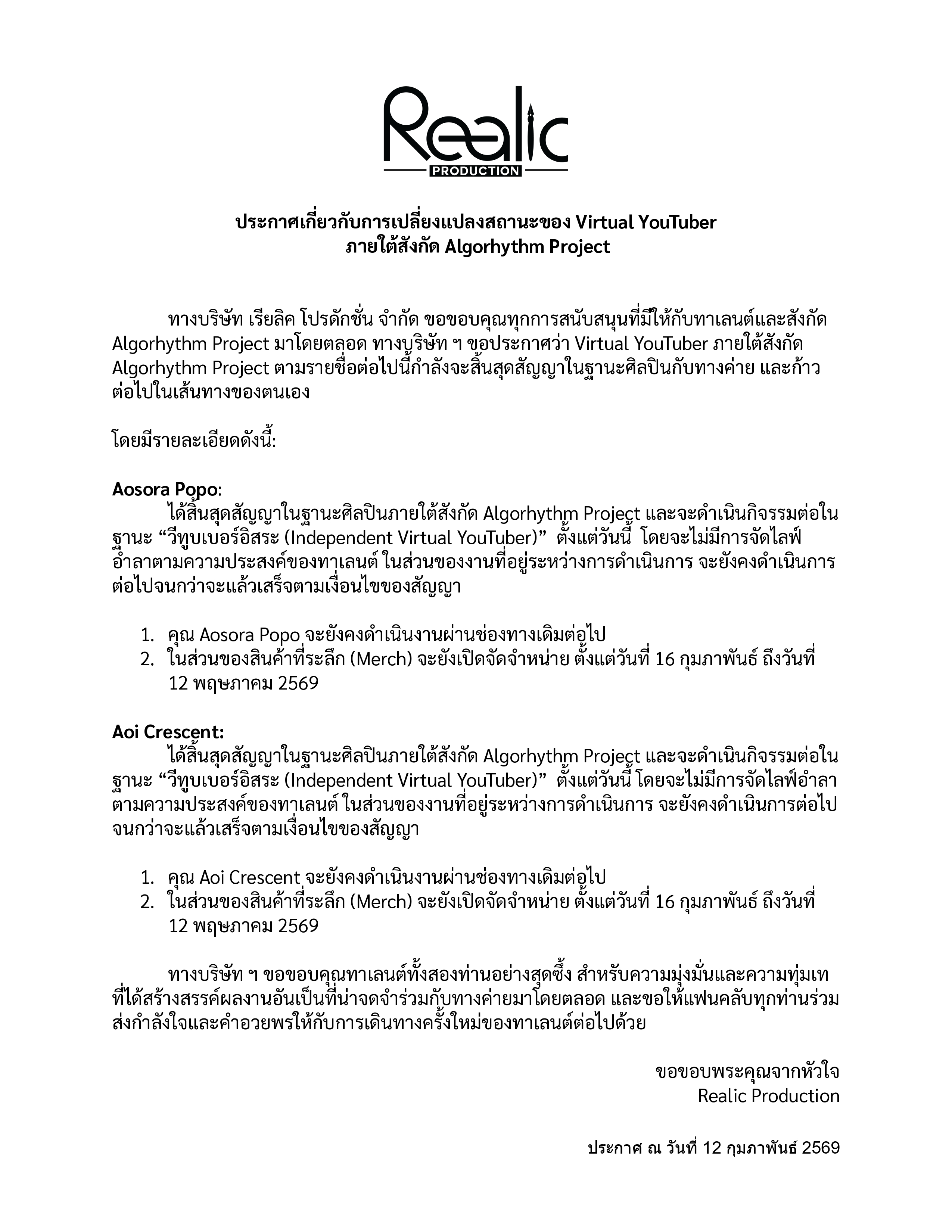 Realic
PRODUCTION

ประกาศเกี่ยวกับการเปลี่ยงแปลงสถานะของ Virtual YouTuber
ภายใต้สังกัด Algorhythm Project

ทางบริษัท เรียลิค โปรดักชั่น จำกัด ขอขอบคุณทุกการสนับสนุนที่มีให้กับทาเลนต์และสังกัด Algorhythm Project มาโดยตลอด ทางบริษัท ฯ ขอประกาศว่า Virtual YouTuber ภายใต้สังกัด Algorhythm Project ตามรายชื่อต่อไปนี้กำลังจะสิ้นสุดสัญญาในฐานะศิลปินกับทางค่าย และก้าวต่อไปในเส้นทางของตนเอง

โดยมีรายละเอียดดังนี้:

Aosora Popo:
ได้สิ้นสุดสัญญาในฐานะศิลปินภายใต้สังกัด Algorhythm Project และจะดำเนินกิจรรมต่อในฐานะ “วีทูบเบอร์อิสระ (Independent Virtual YouTuber)” ตั้งแต่วันนี้ โดยจะไม่มีการจัดไลฟ์อำลาตามความประสงค์ของทาเลนต์ ในส่วนของงานที่อยู่ระหว่างการดำเนินการ จะยังคงดำเนินการต่อไปจนกว่าจะแล้วเสร็จตามเงื่อนไขของสัญญา

1. คุณ Aosora Popo จะยังคงดำเนินงานผ่านช่องทางเดิมต่อไป
2. ในส่วนของสินค้าที่ระลึก (Merch) จะยังเปิดจัดจำหน่าย ตั้งแต่วันที่ 16 กุมภาพันธ์ ถึงวันที่ 12 พฤษภาคม 2569

Aoi Crescent:
ได้สิ้นสุดสัญญาในฐานะศิลปินภายใต้สังกัด Algorhythm Project และจะดำเนินกิจรรมต่อในฐานะ “วีทูบเบอร์อิสระ (Independent Virtual YouTuber)” ตั้งแต่วันนี้ โดยจะไม่มีการจัดไลฟ์อำลาตามความประสงค์ของทาเลนต์ ในส่วนของงานที่อยู่ระหว่างการดำเนินการ จะยังคงดำเนินการต่อไปจนกว่าจะแล้วเสร็จตามเงื่อนไขของสัญญา

1. คุณ Aoi Crescent จะยังคงดำเนินงานผ่านช่องทางเดิมต่อไป
2. ในส่วนของสินค้าที่ระลึก (Merch) จะยังเปิดจัดจำหน่าย ตั้งแต่วันที่ 16 กุมภาพันธ์ ถึงวันที่ 12 พฤษภาคม 2569

ทางบริษัท ฯ ขอขอบคุณทาเลนต์ทั้งสองท่านอย่างสุดซึ้ง สำหรับความมุ่งมั่นและความทุ่มเทที่ได้สร้างสรรค์ผลงานอันเป็นที่น่าจดจำร่วมกับทางค่ายมาโดยตลอด และขอให้แฟนคลับทุกท่านร่วมส่งกำลังใจและคำอวยพรให้กับการเดินทางครั้งใหม่ของทาเลนต์ต่อไปด้วย

ขอขอบพระคุณจากหัวใจ
Realic Production

ประกาศ ณ วันที่ 12 กุมภาพันธ์ 2569